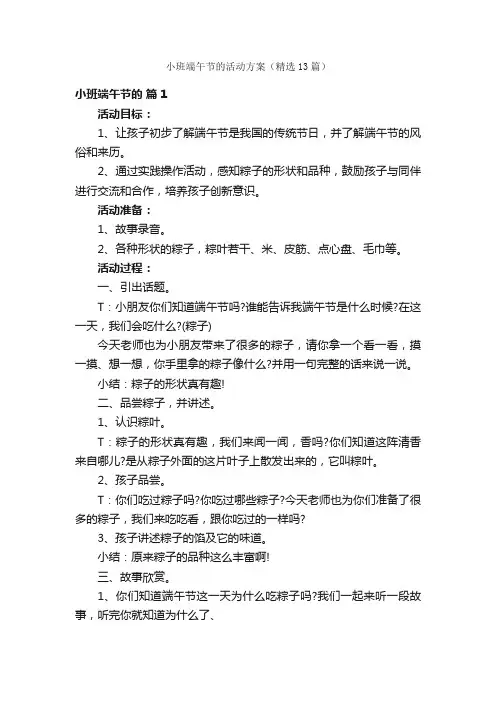 小班端午节的活动方案（精选13篇）

小班端午节的 篇1

活动目标：

1、让孩子初步了解端午节是我国的传统节日，并了解端午节的风俗和来历。

2、通过实践操作活动，感知粽子的形状和品种，鼓励孩子与同伴进行交流和合作，培养孩子创新意识。

活动准备：

1、故事录音。

2、各种形状的粽子，粽叶若干、米、皮筋、点心盘、毛巾等。

活动过程：

一、引出话题。

T：小朋友你们知道端午节吗?谁能告诉我端午节是什么时候?在这一天，我们会吃什么?(粽子)

今天老师也为小朋友带来了很多的粽子，请你拿一个看一看，摸一摸、想一想，你手里拿的粽子像什么?并用一句完整的话来说一说。

小结：粽子的形状真有趣!

二、品尝粽子，并讲述。

1、认识粽叶。

T：粽子的形状真有趣，我们来闻一闻，香吗?你们知道这阵清香来自哪儿?是从粽子外面的这片叶子上散发出来的，它叫粽叶。

2、孩子品尝。

T：你们吃过粽子吗?你吃过哪些粽子?今天老师也为你们准备了很多的粽子，我们来吃吃看，跟你吃过的一样吗?

3、孩子讲述粽子的馅及它的味道。

小结：原来粽子的品种这么丰富啊!

三、故事欣赏。

1、你们知道端午节这一天为什么吃粽子吗?我们一起来听一段故事，听完你就知道为什么了、